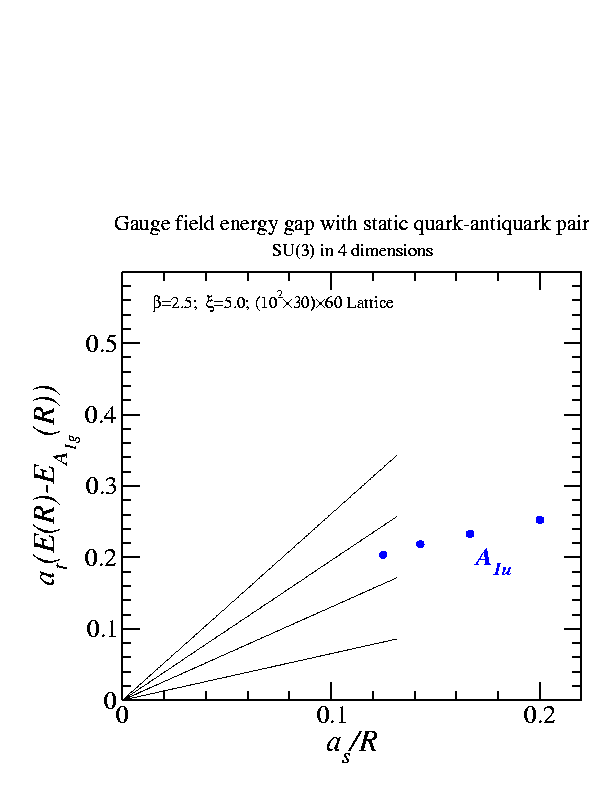 Gauge field energy gap with static quark-antiquark pair
SU(3) in 4 dimensions

$\beta$=2.5; $\xi$=5.0; $(10^2\times30)\times60$ Lattice

$a_t(E(R)-E_{A_{1g}}(R))$

0.5
0.4
0.3
0.2
0.1
0

$A_{1u}$

0
0.1
0.2

$a_s/R$